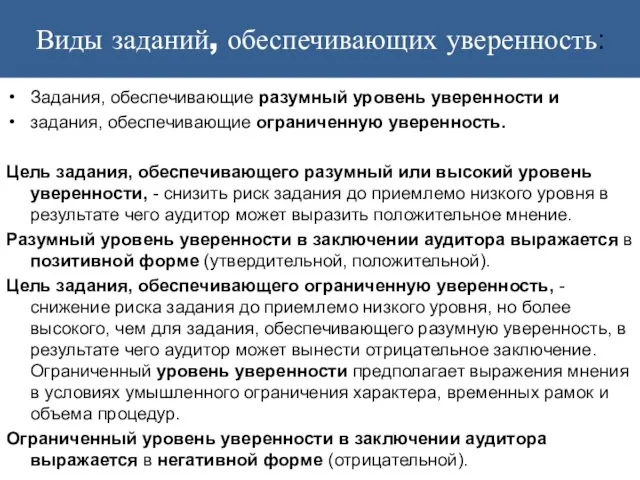 Виды заданий, обеспечивающих уверенность:

• Задания, обеспечивающие разумный уровень уверенности и
• задания, обеспечивающие ограниченную уверенность.

Цель задания, обеспечивающего разумный или высокий уровень уверенности, - снизить риск задания до приемлемо низкого уровня в результате чего аудитор может выразить положительное мнение.

Разумный уровень уверенности в заключении аудитора выражается в позитивной форме (утвердительной, положительной).

Цель задания, обеспечивающего ограниченную уверенность, - снижение риска задания до приемлемо низкого уровня, но более высокого, чем для задания, обеспечивающего разумную уверенность, в результате чего аудитор может вынести отрицательное заключение. Ограниченный уровень уверенности предполагает выражения мнения в условиях умышленного ограничения характера, временных рамок и объема процедур.

Ограниченный уровень уверенности в заключении аудитора выражается в негативной форме (отрицательной).